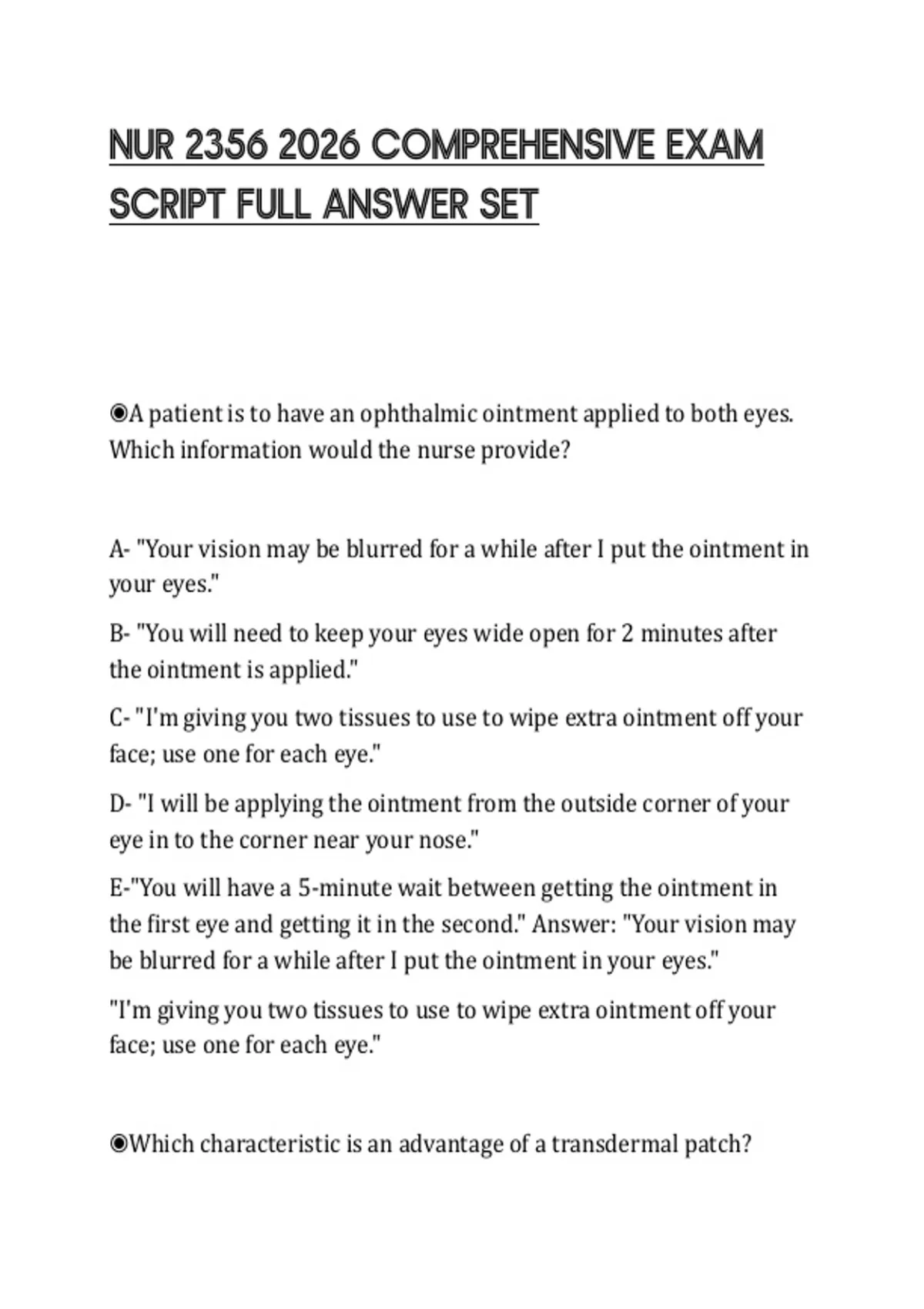 NUR 2356 2026 COMPREHENSIVE EXAM SCRIPT FULL ANSWER SET

◉A patient is to have an ophthalmic ointment applied to both eyes. Which information would the nurse provide?

A- "Your vision may be blurred for a while after I put the ointment in your eyes."

B- "You will need to keep your eyes wide open for 2 minutes after the ointment is applied."

C- "I'm giving you two tissues to use to wipe extra ointment off your face; use one for each eye."

D- "I will be applying the ointment from the outside corner of your eye in to the corner near your nose."

E-"You will have a 5-minute wait between getting the ointment in the first eye and getting it in the second." Answer: "Your vision may be blurred for a while after I put the ointment in your eyes."

"I'm giving you two tissues to use to wipe extra ointment off your face; use one for each eye."

◉Which characteristic is an advantage of a transdermal patch?